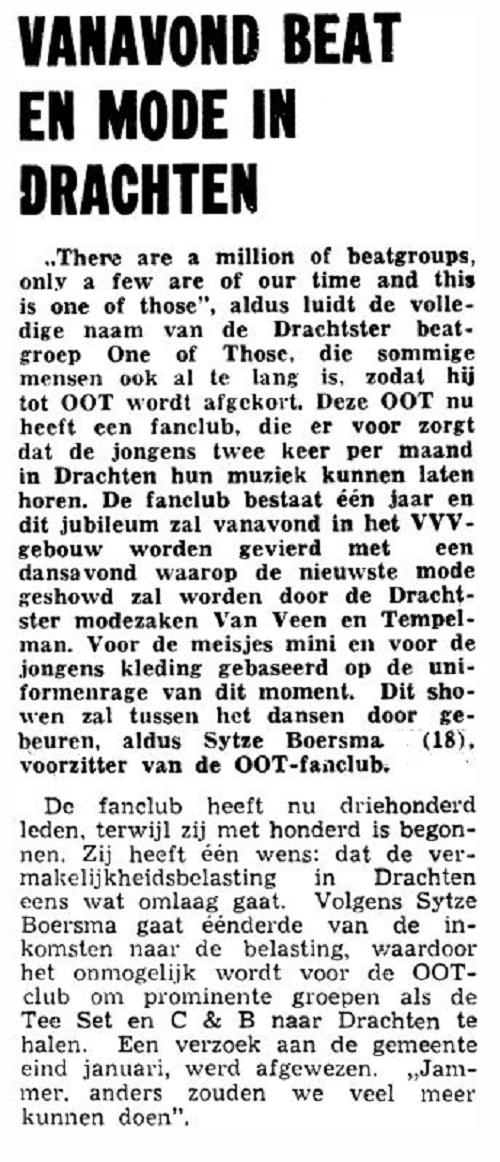 VANAVOND BEAT EN MODE IN DRACHTEN

„There are a million of beatgroups, only a few are of our time and this is one of those", aldus luidt de volledige naam van de Drachtster beatgroep One of Those, die sommige mensen ook al te lang is, zodat hij tot OOT wordt afgekort. Deze OOT nu heeft een fanclub, die er voor zorgt dat de jongens twee keer per maand in Drachten hun muziek kunnen laten horen. De fanclub bestaat één jaar en dit jubileum zal vanavond in het VVV-gebouw worden gevierd met een dansavond waarop de nieuwste mode geshowd zal worden door de Drachtster modezaken Van Veen en Tempelman. Voor de meisjes mini en voor de jongens kleding gebaseerd op de uniformenrage van dit moment. Dit showen zal tussen het dansen door gebeuren, aldus Sytze Boersma (18), voorzitter van de OOT-fanclub.

De fanclub heeft nu driehonderd leden, terwijl zij met honderd is begonnen. Zij heeft één wens: dat de vermakelijkheidsbelasting in Drachten eens wat omlaag gaat. Volgens Sytze Boersma gaat éénderde van de inkomsten naar de belasting, waardoor het onmogelijk wordt voor de OOT-club om prominente groepen als de Tee Set en C & B naar Drachten te halen. Een verzoek aan de gemeente eind januari, werd afgewezen. „Jammer, anders zouden we veel meer kunnen doen".